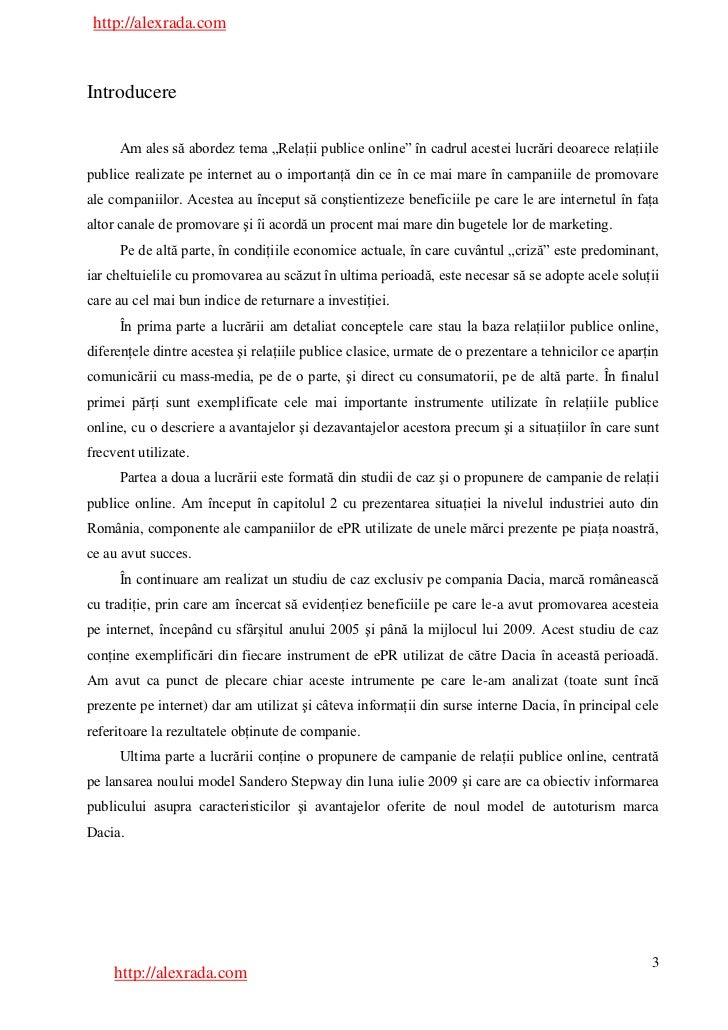 http://alexrada.com

Introducere

Am ales să abordez tema „Relații publice online” în cadrul acestei lucrări deoarece relațiile publice realizate pe internet au o importanță din ce în ce mai mare în campaniile de promovare ale companiilor. Acestea au început să conștientizeze beneficiile pe care le are internetul în fața altor canale de promovare și îi acordă un procent mai mare din bugetele lor de marketing.

Pe de altă parte, în condițiile economice actuale, în care cuvântul „criză” este predominant, iar cheltuielile cu promovarea au scăzut în ultima perioadă, este necesar să se adopte acele soluții care au cel mai bun indice de returnare a investiției.

În prima parte a lucrării am detaliat conceptele care stau la baza relațiilor publice online, diferențele dintre acestea și relațiile publice clasice, urmate de o prezentare a tehnicilor ce aparțin comunicării cu mass-media, pe de o parte, și direct cu consumatorii, pe de altă parte. În finalul primei părți sunt exemplificate cele mai importante instrumente utilizate în relațiile publice online, cu o descriere a avantajelor și dezavantajelor acestora precum și a situațiilor în care sunt frecvent utilizate.

Partea a doua a lucrării este formată din studii de caz și o propunere de campanie de relații publice online. Am început în capitolul 2 cu prezentarea situației la nivelul industriei auto din România, componente ale campaniilor de ePR utilizate de unele mărci prezente pe piața noastră, ce au avut succes.

În continuare am realizat un studiu de caz exclusiv pe compania Dacia, marcă românească cu tradiție, prin care am încercat să evidențiez beneficiile pe care le-a avut promovarea acesteia pe internet, începând cu sfârșitul anului 2005 și până la mijlocul lui 2009. Acest studiu de caz conține exemplificări din fiecare instrument de ePR utilizat de către Dacia în această perioadă. Am avut ca punct de plecare chiar aceste intrumente pe care le-am analizat (toate sunt încă prezente pe internet) dar am utilizat și câteva informații din surse interne Dacia, în principal cele referitoare la rezultatele obținute de companie.

Ultima parte a lucrării conține o propunere de campanie de relații publice online, centrată pe lansarea noului model Sandero Stepway din luna iulie 2009 și care are ca obiectiv informarea publicului asupra caracteristicilor și avantajelor oferite de noul model de autoturism marca Dacia.

3

http://alexrada.com